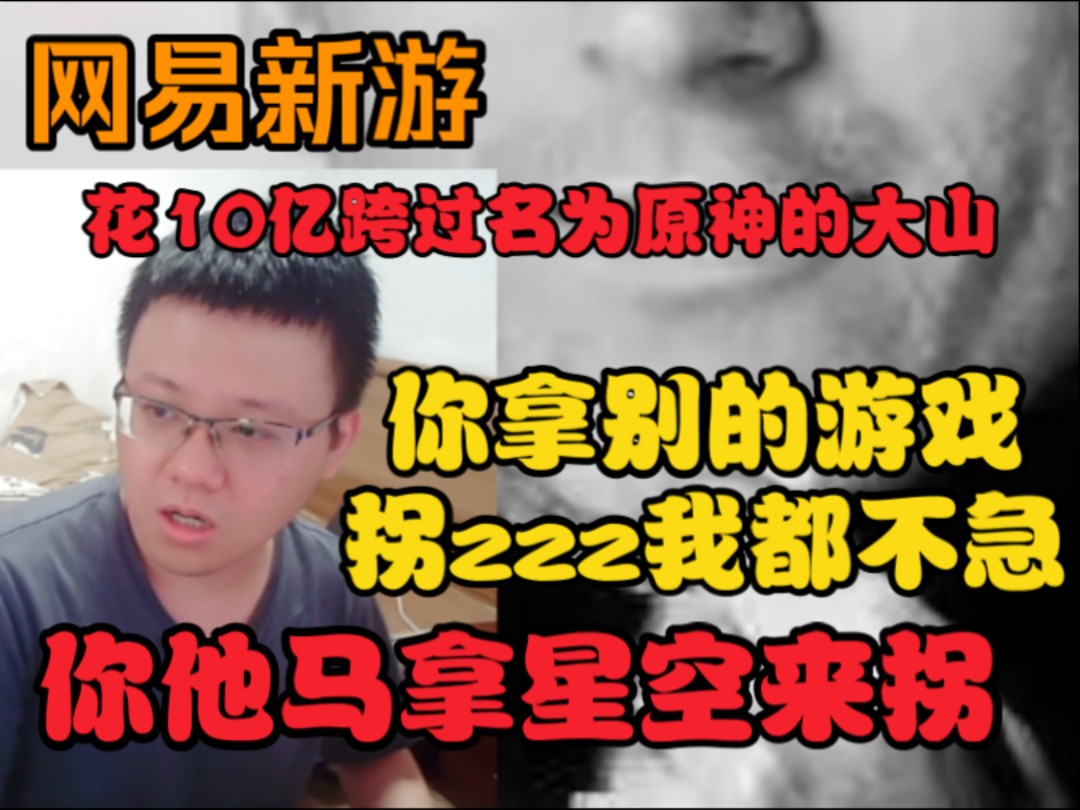 网易新游

花10亿跨过名为原神的大山

你拿别的游戏
拐zzz我都不急

你他马拿星空来拐